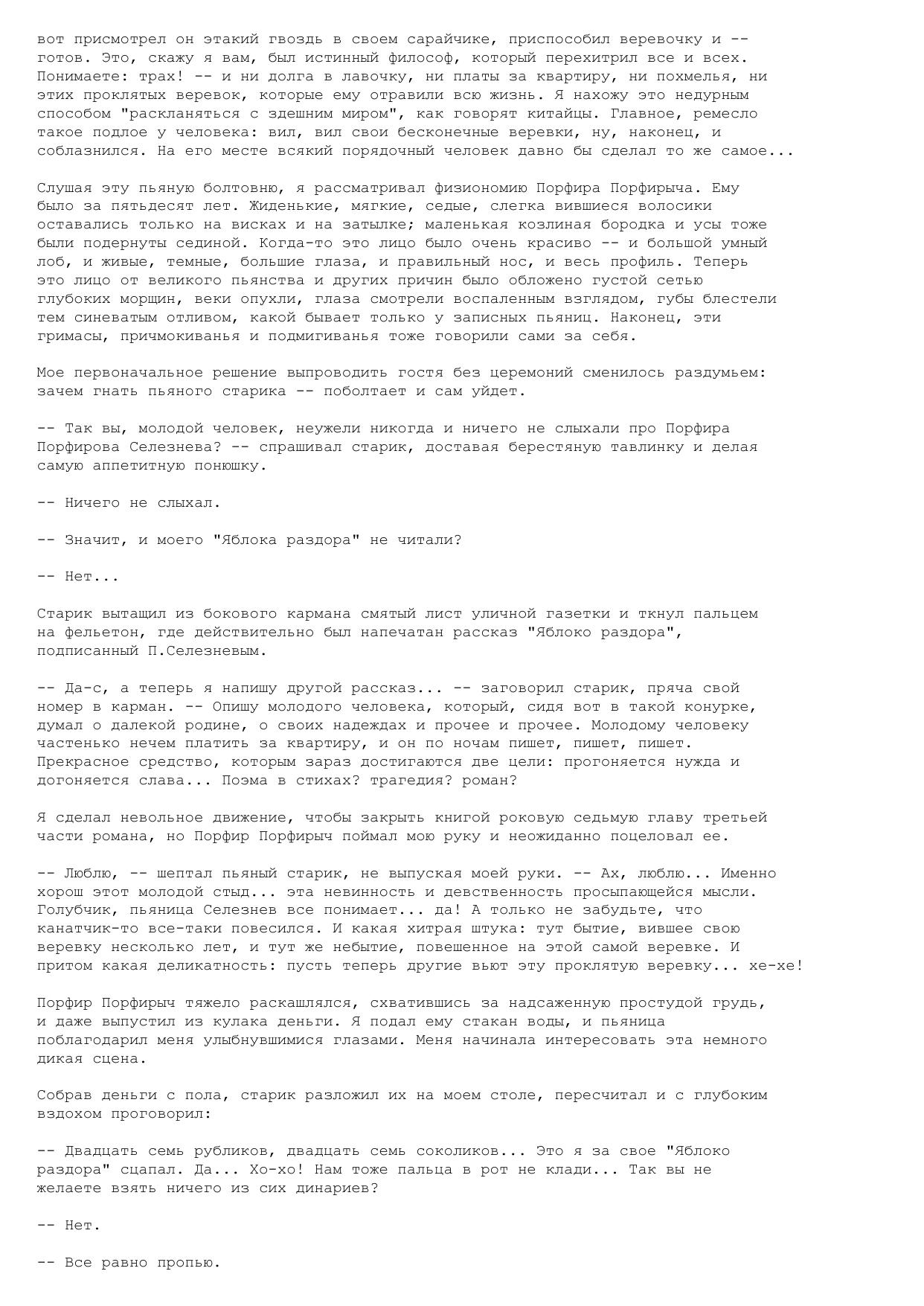 вот присмотрел он этакий гвоздь в своем сарайчике, приспособил веревочку и -- готов. Это, скажу я вам, был истинный философ, который перехитрил все и всех. Понимаете: трах! -- и ни долга в лавочку, ни платы за квартиру, ни похмелья, ни этих проклятых веревок, которые ему отравили всю жизнь. Я нахожу это недурным способом "раскланяться с здешним миром", как говорят китайцы. Главное, ремесло такое подлое у человека: вил, вил свои бесконечные веревки, ну, наконец, и соблазнился. На его месте всякий порядочный человек давно бы сделал то же самое...

Слушая эту пьяную болтовню, я рассматривал физиономию Порфира Порфирыча. Ему было за пятьдесят лет. Жиденькие, мягкие, седые, слегка вившиеся волосики оставались только на висках и на затылке; маленькая козлиная бородка и усы тоже были подернуты сединой. Когда-то это лицо было очень красиво -- и большой умный лоб, и живые, темные, большие глаза, и правильный нос, и весь профиль. Теперь это лицо от великого пьянства и других причин было обложено густой сетью глубоких морщин, веки опухли, глаза смотрели воспаленным взглядом, губы блестели тем синеватым отливом, какой бывает только у записных пьяниц. Наконец, эти гримасы, причмокиванья и подмигиванья тоже говорили сами за себя.

Мое первоначальное решение выпроводить гостя без церемоний сменилось раздумьем: зачем гнать пьяного старика -- поболтает и сам уйдет.

-- Так вы, молодой человек, неужели никогда и ничего не слыхали про Порфира Порфирова Селезнева? -- спрашивал старик, доставая берестяную тавлинку и делая самую аппетитную понюшку.

-- Ничего не слыхал.

-- Значит, и моего "Яблока раздора" не читали?

-- Нет...

Старик вытащил из бокового кармана смятый лист уличной газетки и ткнул пальцем на фельетон, где действительно был напечатан рассказ "Яблоко раздора", подписанный П.Селезневым.

-- Да-с, а теперь я напишу другой рассказ... -- заговорил старик, пряча свой номер в карман. -- Опишу молодого человека, который, сидя вот в такой конурке, думал о далекой родине, о своих надеждах и прочее и прочее. Молодому человеку частенько нечем платить за квартиру, и он по ночам пишет, пишет, пишет. Прекрасное средство, которым зараз достигаются две цели: прогоняется нужда и догоняется слава... Поэма в стихах? трагедия? роман?

Я сделал невольное движение, чтобы закрыть книгой роковую седьмую главу третьей части романа, но Порфир Порфирыч поймал мою руку и неожиданно поцеловал ее.

-- Люблю, -- шептал пьяный старик, не выпуская моей руки. -- Ах, люблю... Именно хорош этот молодой стыд... эта невинность и девственность просыпающейся мысли. Голубчик, пьяница Селезнев все понимает... да! А только не забудьте, что канатчик-то все-таки повесился. И какая хитрая штука: тут бытие, вившее свою веревку несколько лет, и тут же небытие, повешенное на этой самой веревке. И притом какая деликатность: пусть теперь другие вьют эту проклятую веревку... хе-хе!

Порфир Порфирыч тяжело раскашлялся, схватившись за надсаженную простудой грудь, и даже выпустил из кулака деньги. Я подал ему стакан воды, и пьяница поблагодарил меня улыбнувшимися глазами. Меня начинала интересовать эта немного дикая сцена.

Собрав деньги с пола, старик разложил их на моем столе, пересчитал и с глубоким вздохом проговорил:

-- Двадцать семь рубликов, двадцать семь соколиков... Это я за свое "Яблоко раздора" сцапал. Да... Хо-хо! Нам тоже пальца в рот не клади... Так вы не желаете взять ничего из сих динариев?

-- Нет.

-- Все равно пропью.